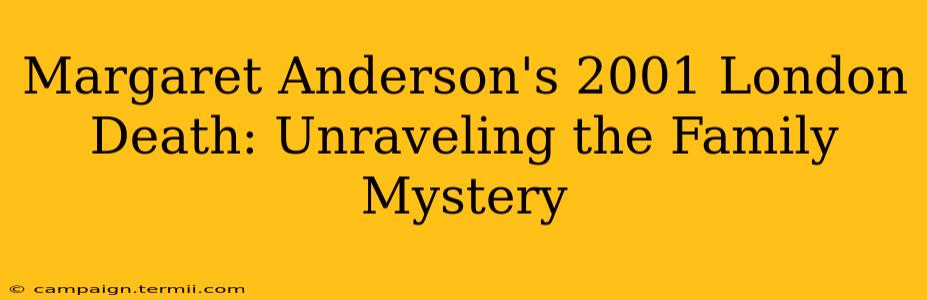 Margaret Anderson's 2001 London Death: Unraveling the Family Mystery

© campaign.termii.com